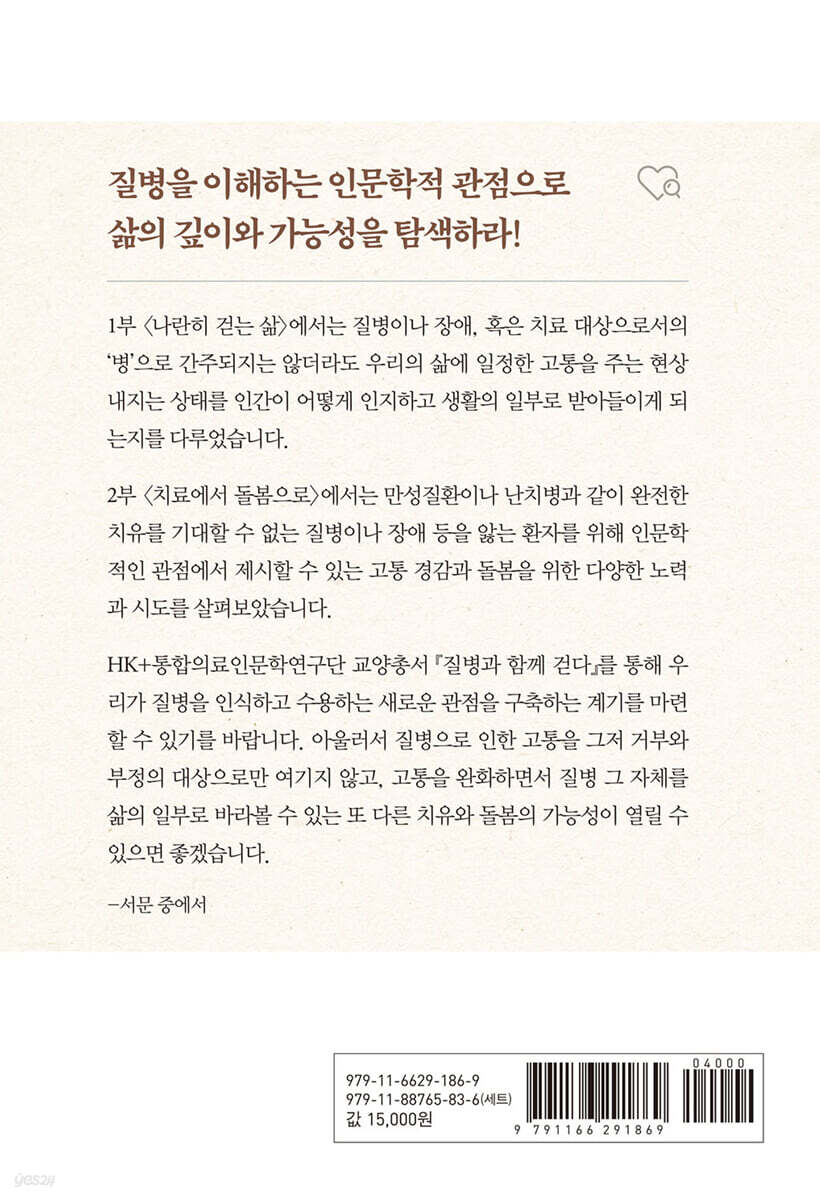 질병을 이해하는 인문학적 관점으로
삶의 깊이와 가능성을 탐색하라!

1부 〈나란히 걷는 삶〉에서는 질병이나 장애, 혹은 치료 대상으로서의 '병'으로 간주되지는 않더라도 우리의 삶에 일정한 고통을 주는 현상 내지는 상태를 인간이 어떻게 인지하고 생활의 일부로 받아들이게 되는지를 다루었습니다.

2부 〈치료에서 돌봄으로〉에서는 만성질환이나 난치병과 같이 완전한 치유를 기대할 수 없는 질병이나 장애 등을 앓는 환자를 위해 인문학적인 관점에서 제시할 수 있는 고통 경감과 돌봄을 위한 다양한 노력과 시도를 살펴보았습니다.

HK+통합의료인문학연구단 교양총서 『질병과 함께 걷다』를 통해 우리가 질병을 인식하고 수용하는 새로운 관점을 구축하는 계기를 마련할 수 있기를 바랍니다. 아울러서 질병으로 인한 고통을 그저 거부와 부정의 대상으로만 여기지 않고, 고통을 완화하면서 질병 그 자체를 삶의 일부로 바라볼 수 있는 또 다른 치유와 돌봄의 가능성이 열릴 수 있으면 좋겠습니다.

–서문 중에서

979-11-6629-186-9
979-11-88765-83-6(세트)
값 15,000원

04000
9 791166 291869

yes24